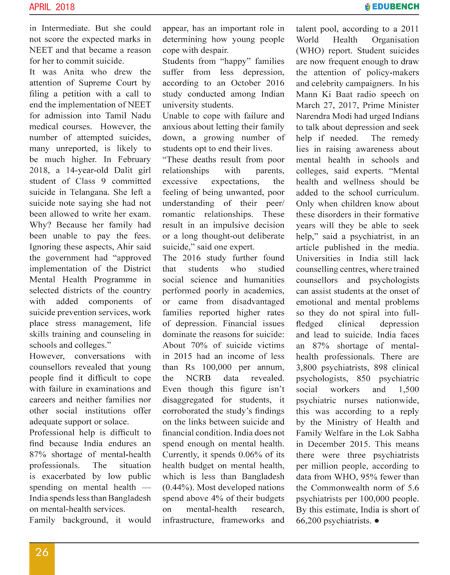 APRIL 2018

EDUBENCH

in Intermediate. But she could not score the expected marks in NEET and that became a reason for her to commit suicide.

It was Anita who drew the attention of Supreme Court by filing a petition with a call to end the implementation of NEET for admission into Tamil Nadu medical courses. However, the number of attempted suicides, many unreported, is likely to be much higher. In February 2018, a 14-year-old Dalit girl student of Class 9 committed suicide in Telangana. She left a suicide note saying she had not been allowed to write her exam. Why? Because her family had been unable to pay the fees. Ignoring these aspects, Ahir said the government had "approved implementation of the District Mental Health Programme in selected districts of the country with added components of suicide prevention services, work place stress management, life skills training and counseling in schools and colleges."

However, conversations with counsellors revealed that young people find it difficult to cope with failure in examinations and careers and neither families nor other social institutions offer adequate support or solace.

Professional help is difficult to find because India endures an 87% shortage of mental-health professionals. The situation is exacerbated by low public spending on mental health — India spends less than Bangladesh on mental-health services.

Family background, it would appear, has an important role in determining how young people cope with despair.

Students from "happy" families suffer from less depression, according to an October 2016 study conducted among Indian university students.

Unable to cope with failure and anxious about letting their family down, a growing number of students opt to end their lives.

"These deaths result from poor relationships with parents, excessive expectations, the feeling of being unwanted, poor understanding of their peer/ romantic relationships. These result in an impulsive decision or a long thought-out deliberate suicide," said one expert.

The 2016 study further found that students who studied social science and humanities performed poorly in academics, or came from disadvantaged families reported higher rates of depression. Financial issues dominate the reasons for suicide: About 70% of suicide victims in 2015 had an income of less than Rs 100,000 per annum, the NCRB data revealed. Even though this figure isn't disaggregated for students, it corroborated the study's findings on the links between suicide and financial condition. India does not spend enough on mental health. Currently, it spends 0.06% of its health budget on mental health, which is less than Bangladesh (0.44%). Most developed nations spend above 4% of their budgets on mental-health research, infrastructure, frameworks and talent pool, according to a 2011 World Health Organisation (WHO) report. Student suicides are now frequent enough to draw the attention of policy-makers and celebrity campaigners. In his Mann Ki Baat radio speech on March 27, 2017, Prime Minister Narendra Modi had urged Indians to talk about depression and seek help if needed. The remedy lies in raising awareness about mental health in schools and colleges, said experts. "Mental health and wellness should be added to the school curriculum. Only when children know about these disorders in their formative years will they be able to seek help," said a psychiatrist, in an article published in the media. Universities in India still lack counselling centres, where trained counsellors and psychologists can assist students at the onset of emotional and mental problems so they do not spiral into full-fledged clinical depression and lead to suicide. India faces an 87% shortage of mental-health professionals. There are 3,800 psychiatrists, 898 clinical psychologists, 850 psychiatric social workers and 1,500 psychiatric nurses nationwide, this was according to a reply by the Ministry of Health and Family Welfare in the Lok Sabha in December 2015. This means there were three psychiatrists per million people, according to data from WHO, 95% fewer than the Commonwealth norm of 5.6 psychiatrists per 100,000 people. By this estimate, India is short of 66,200 psychiatrists. •

26